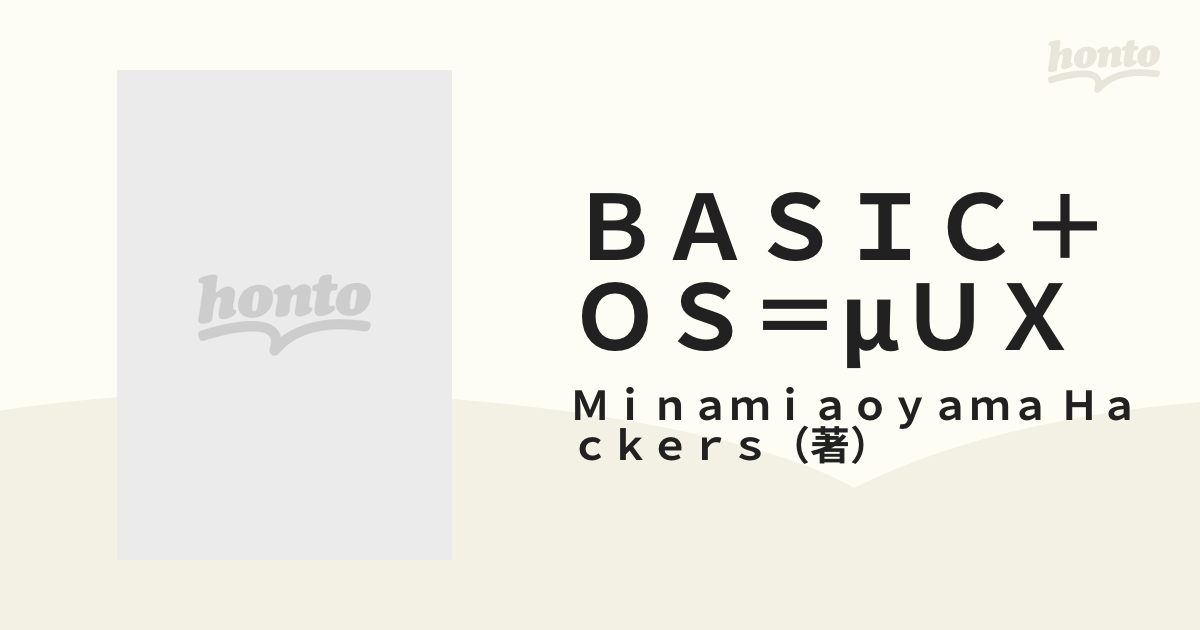 honto

honto

ＢＡＳＩＣ＋ＯＳ＝μＵＸ

Ｍｉｎａｍｉａｏｙａｍａ Ｈａｃｋｅｒｓ（著）